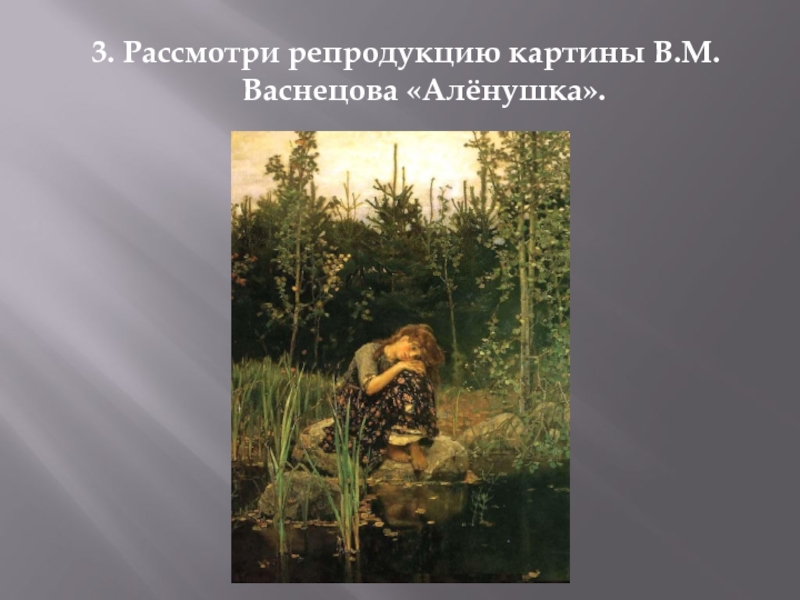 3. Рассмотри репродукцию картины В.М. Васнецова «Алёнушка».